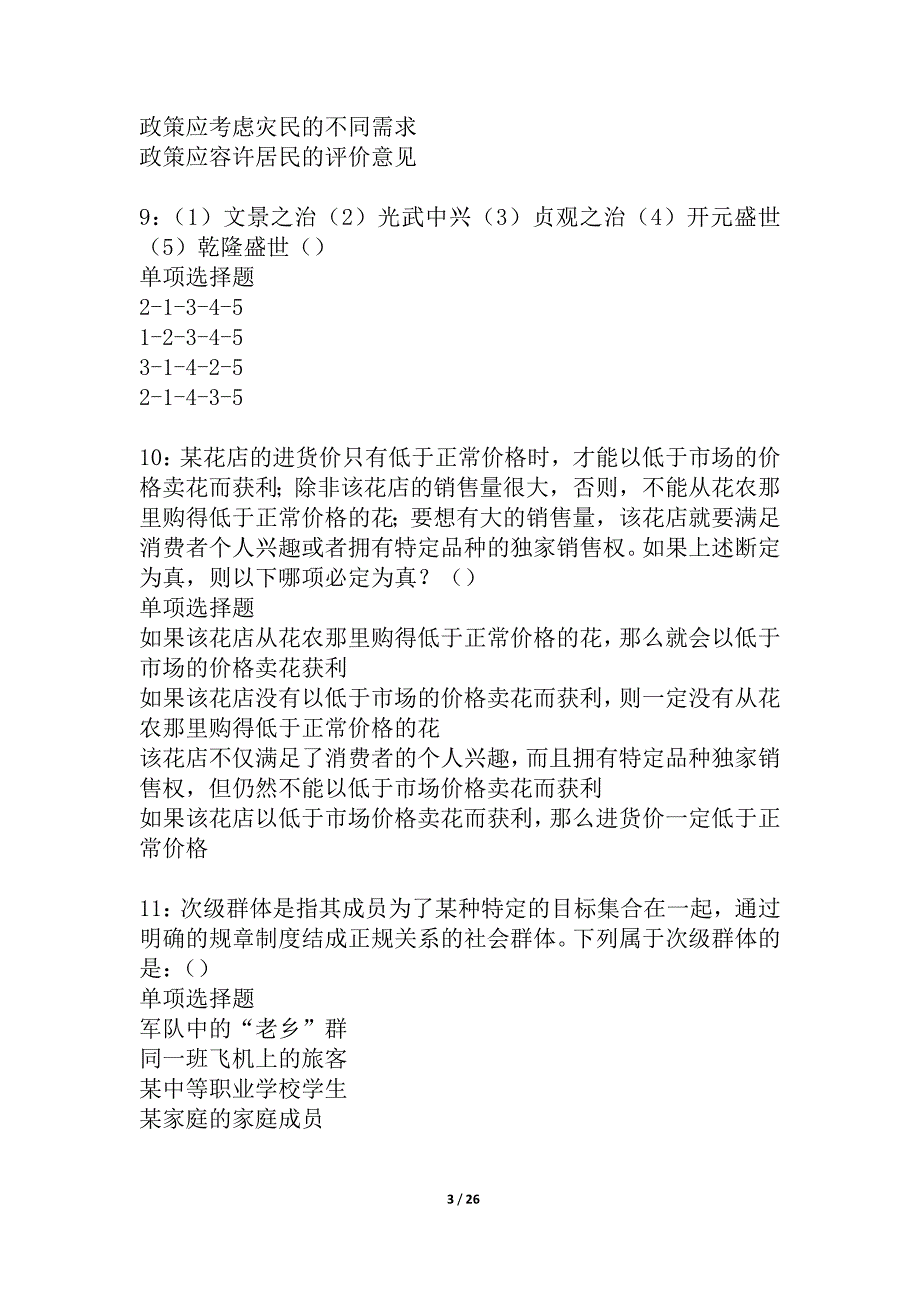 政策应考虑灾民的不同需求
政策应容许居民的评价意见

9：（1）文景之治（2）光武中兴（3）贞观之治（4）开元盛世（5）乾隆盛世（）
单项选择题
2-1-3-4-5
1-2-3-4-5
3-1-4-2-5
2-1-4-3-5

10：某花店的进货价只有低于正常价格时，才能以低于市场的价格卖花而获利；除非该花店的销售量很大，否则，不能从花农那里购得低于正常价格的花；要想有大的销售量，该花店就要满足消费者个人兴趣或者拥有特定品种的独家销售权。如果上述断定为真，则以下哪项必定为真？（）
单项选择题
如果该花店从花农那里购得低于正常价格的花，那么就会以低于市场的价格卖花获利
如果该花店没有以低于市场的价格卖花而获利，则一定没有从花农那里购得低于正常价格的花
该花店不仅满足了消费者的个人兴趣，而且拥有特定品种独家销售权，但仍然不能以低于市场价格卖花而获利
如果该花店以低于市场价格卖花而获利，那么进货价一定低于正常价格

11：次级群体是指其成员为了某种特定的目标集合在一起，通过明确的规章制度结成正规关系的社会群体。下列属于次级群体的是：（）
单项选择题
军队中的“老乡”群
同一班飞机上的旅客
某中等职业学校学生
某家庭的家庭成员

3 / 26